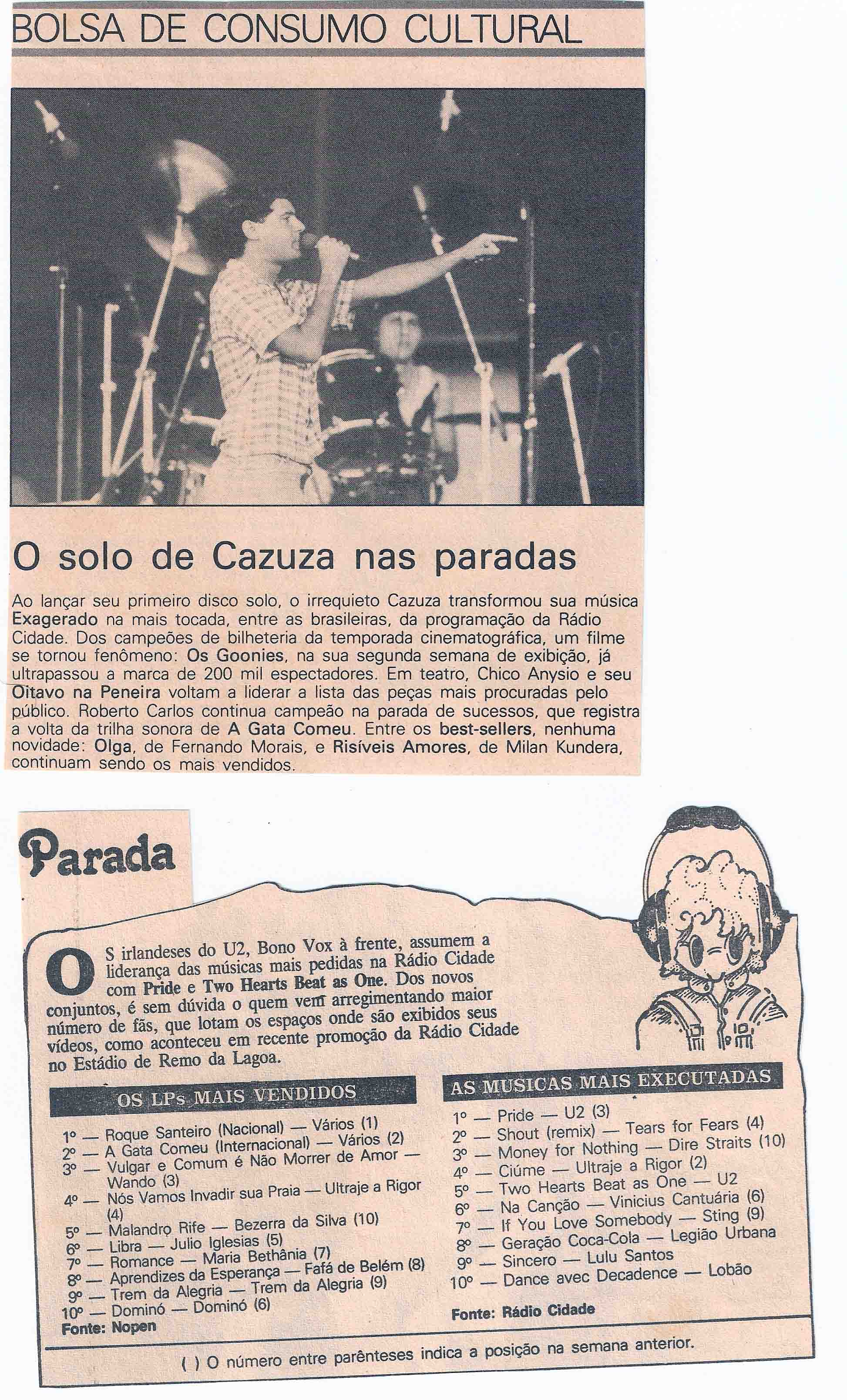 BOLSA DE CONSUMO CULTURAL

O solo de Cazuza nas paradas

Ao lançar seu primeiro disco solo, o irrequieto Cazuza transformou sua música Exagerado na mais tocada, entre as brasileiras, da programação da Rádio Cidade. Dos campeões de bilheteria da temporada cinematográfica, um filme se tornou fenômeno: Os Goonies, na sua segunda semana de exibição, já ultrapassou a marca de 200 mil espectadores. Em teatro, Chico Anysio e seu Oitavo na Peneira voltam a liderar a lista das peças mais procuradas pelo público. Roberto Carlos continua campeão na parada de sucessos, que registra a volta da trilha sonora de A Gata Comeu. Entre os best-sellers, nenhuma novidade: Olga, de Fernando Morais, e Risíveis Amores, de Milan Kundera, continuam sendo os mais vendidos.

Parada

OS irlandeses do U2, Bono Vox à frente, assumem a liderança das músicas mais pedidas na Rádio Cidade com Pride e Two Hearts Beat as One. Dos novos conjuntos, é sem dúvida o quem vem arregimentando maior número de fãs, que lotam os espaços onde são exibidos seus vídeos, como aconteceu em recente promoção da Rádio Cidade no Estádio de Remo da Lagoa.

OS LPs MAIS VENDIDOS

1º — Roque Santeiro (Nacional) — Vários (1)
2º — A Gata Comeu (Internacional) — Vários (2)
3º — Vulgar e Comum é Não Morrer de Amor — Wando (3)
4º — Nós Vamos Invadir sua Praia — Ultraje a Rigor (4)
5º — Malandro Rife — Bezerra da Silva (10)
6º — Libra — Julio Iglesias (5)
7º — Romance — Maria Bethânia (7)
8º — Aprendizes da Esperança — Fafá de Belém (8)
9º — Trem da Alegria — Trem da Alegria (9)
10º — Dominó — Dominó (6)
Fonte: Nopen

AS MUSICAS MAIS EXECUTADAS

1º — Pride — U2 (3)
2º — Shout (remix) — Tears for Fears (4)
3º — Money for Nothing — Dire Straits (10)
4º — Ciúme — Ultraje a Rigor (2)
5º — Two Hearts Beat as One — U2
6º — Na Canção — Vinicius Cantuária (6)
7º — If You Love Somebody — Sting (9)
8º — Geração Coca-Cola — Legião Urbana
9º — Sincero — Lulu Santos
10º — Dance avec Decadence — Lobão
Fonte: Rádio Cidade

( ) O número entre parênteses indica a posição na semana anterior.